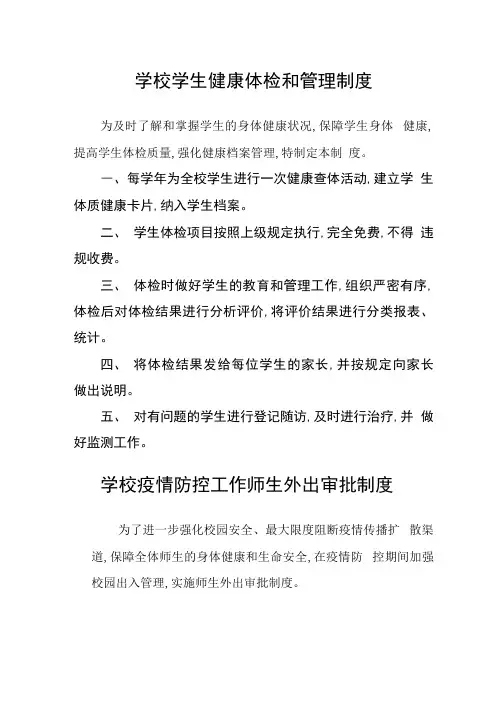 学校学生健康体检和管理制度

为及时了解和掌握学生的身体健康状况,保障学生身体 健康,提高学生体检质量,强化健康档案管理,特制定本制 度。

一、每学年为全校学生进行一次健康查体活动,建立学 生体质健康卡片,纳入学生档案。

二、 学生体检项目按照上级规定执行,完全免费,不得 违规收费。

三、 体检时做好学生的教育和管理工作,组织严密有序,体检后对体检结果进行分析评价,将评价结果进行分类报表、统计。

四、 将体检结果发给每位学生的家长,并按规定向家长做出说明。

五、 对有问题的学生进行登记随访,及时进行治疗,并 做好监测工作。

学校疫情防控工作师生外出审批制度

为了进一步强化校园安全、最大限度阻断疫情传播扩 散渠道,保障全体师生的身体健康和生命安全,在疫情防 控期间加强校园出入管理,实施师生外出审批制度。